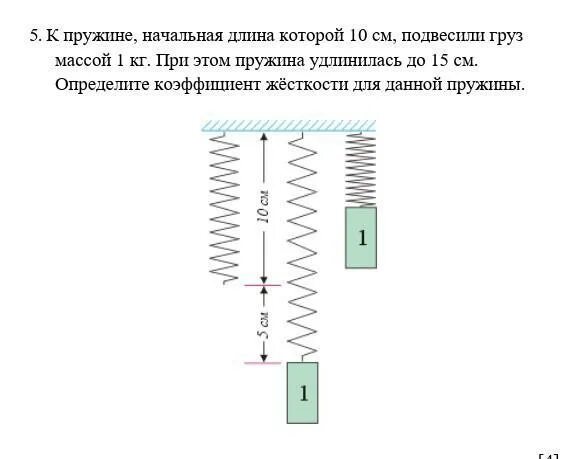 5. К пружине, начальная длина которой 10 см, подвесили груз массой 1 кг. При этом пружина удлинилась до 15 см. Определите коэффициент жёсткости для данной пружины.

10 см

5 см

1

1

[4]